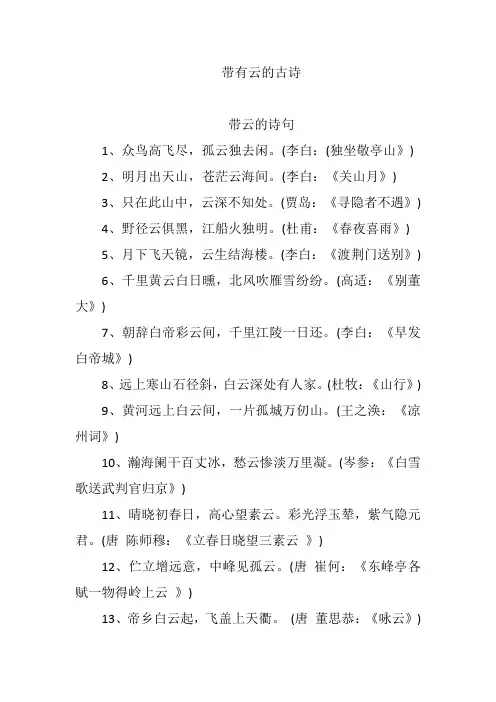 带有云的古诗

带云的诗句

1、众鸟高飞尽，孤云独去闲。(李白：(独坐敬亭山》)

2、明月出天山，苍茫云海间。(李白：《关山月》)

3、只在此山中，云深不知处。(贾岛：《寻隐者不遇》)

4、野径云俱黑，江船火独明。(杜甫：《春夜喜雨》)

5、月下飞天镜，云生结海楼。(李白：《渡荆门送别》)

6、千里黄云白日曛，北风吹雁雪纷纷。(高适：《别董大》)

7、朝辞白帝彩云间，千里江陵一日还。(李白：《早发白帝城》)

8、远上寒山石径斜，白云深处有人家。(杜牧：《山行》)

9、黄河远上白云间，一片孤城万仞山。(王之涣：《凉州词》)

10、瀚海阑干百丈冰，愁云惨淡万里凝。(岑参：《白雪歌送武判官归京》)

11、晴晓初春日，高心望素云。彩光浮玉辇，紫气隐元君。(唐 陈师穆：《立春日晓望三素云 》)

12、伫立增远意，中峰见孤云。(唐 崔何：《东峰亭各赋一物得岭上云 》)

13、帝乡白云起，飞盖上天衢。 (唐 董思恭：《咏云》)